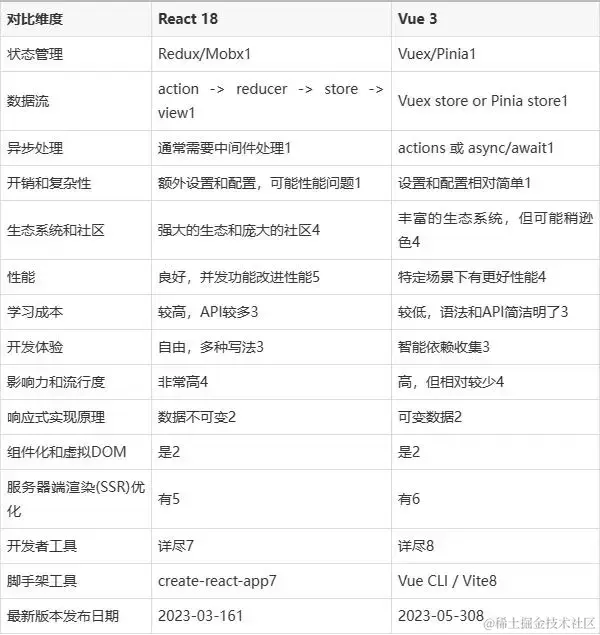 | 对比维度 | React 18 | Vue 3 |
|---|---|---|
| 状态管理 | Redux/Mobx1 | Vuex/Pinia1 |
| 数据流 | action -> reducer -> store -> view1 | Vuex store or Pinia store1 |
| 异步处理 | 通常需要中间件处理1 | actions 或 async/await1 |
| 开销和复杂性 | 额外设置和配置，可能性能问题1 | 设置和配置相对简单1 |
| 生态系统和社区 | 强大的生态和庞大的社区4 | 丰富的生态系统，但可能稍逊色4 |
| 性能 | 良好，并发功能改进性能5 | 特定场景下有更好性能4 |
| 学习成本 | 较高，API较多3 | 较低，语法和API简洁明了3 |
| 开发体验 | 自由，多种写法3 | 智能依赖收集3 |
| 影响力和流行度 | 非常高4 | 高，但相对较少4 |
| 响应式实现原理 | 数据不可变2 | 可变数据2 |
| 组件化和虚拟DOM | 是2 | 是2 |
| 服务器端渲染(SSR)优化 | 有5 | 有6 |
| 开发者工具 | 详尽7 | 详尽8 |
| 脚手架工具 | create-react-app7 | Vue CLI / Vite8 |
| 最新版本发布日期 | 2023-03-161 | 2023-05-308 |

@稀土掘金技术社区